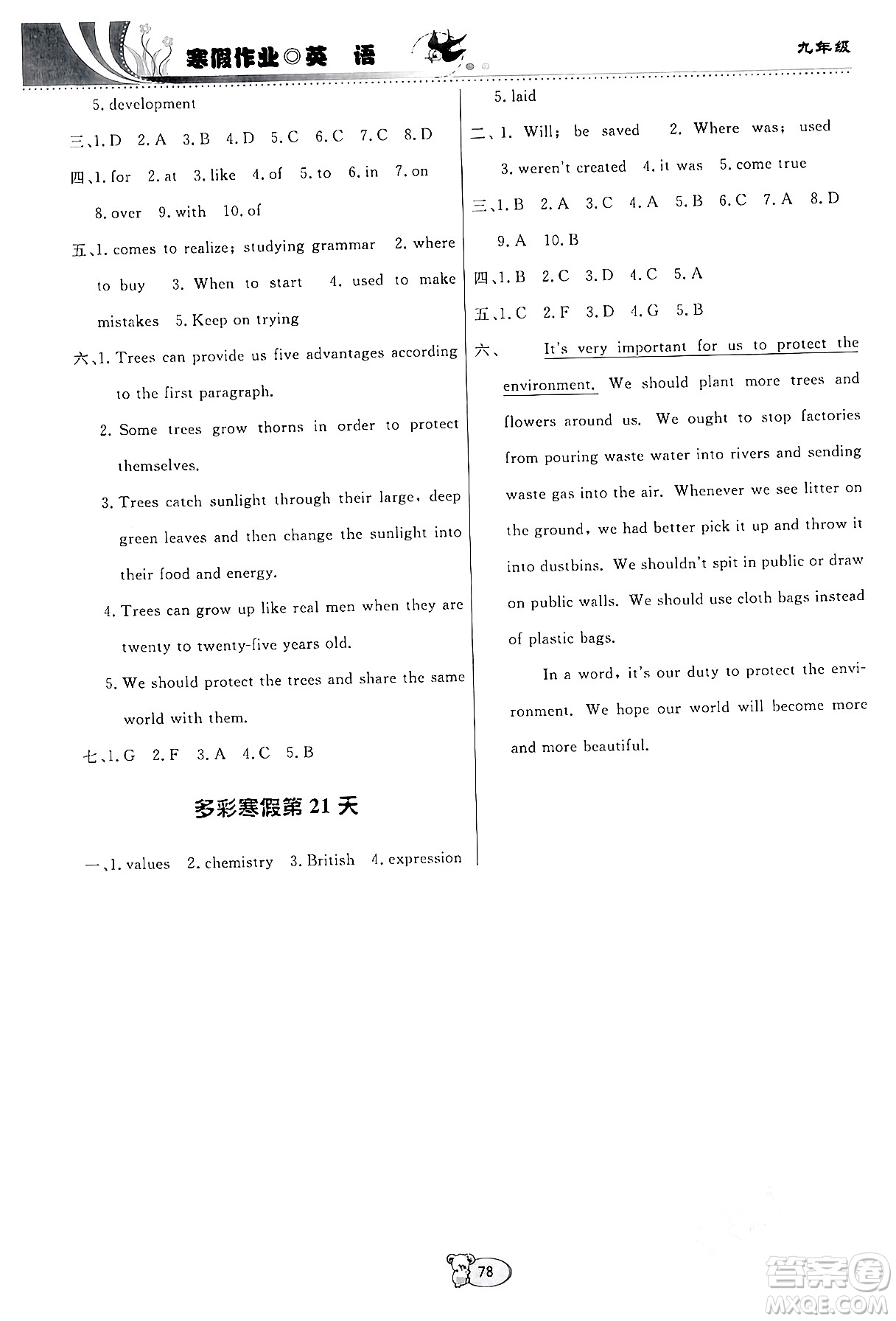 寒假作业◎英 语

九年级

5. development

三、1. D 2. A 3. B 4. D 5. C 6. C 7. C 8. D

四、1. for 2. at 3. like 4. of 5. to 6. in 7. on 8. over 9. with 10. of

五、1. comes to realize; studying grammar 2. where to buy 3. When to start 4. used to make mistakes 5. Keep on trying

六、1. Trees can provide us five advantages according to the first paragraph.

2. Some trees grow thorns in order to protect themselves.

3. Trees catch sunlight through their large, deep green leaves and then change the sunlight into their food and energy.

4. Trees can grow up like real men when they are twenty to twenty-five years old.

5. We should protect the trees and share the same world with them.

七、1. G 2. F 3. A 4. C 5. B

多彩寒假第 21 天

一、1. values 2. chemistry 3. British 4. expression

5. laid

二、1. Will; be saved 2. Where was; used 3. weren't created 4. it was 5. come true

三、1. B 2. A 3. C 4. A 5. B 6. C 7. A 8. D 9. A 10. B

四、1. B 2. C 3. D 4. C 5. A

五、1. C 2. F 3. D 4. G 5. B

六、 It's very important for us to protect the environment. We should plant more trees and flowers around us. We ought to stop factories from pouring waste water into rivers and sending waste gas into the air. Whenever we see litter on the ground, we had better pick it up and throw it into dustbins. We shouldn't spit in public or draw on public walls. We should use cloth bags instead of plastic bags.

In a word, it's our duty to protect the environment. We hope our world will become more and more beautiful.

78

答案圈
MXQE.COM